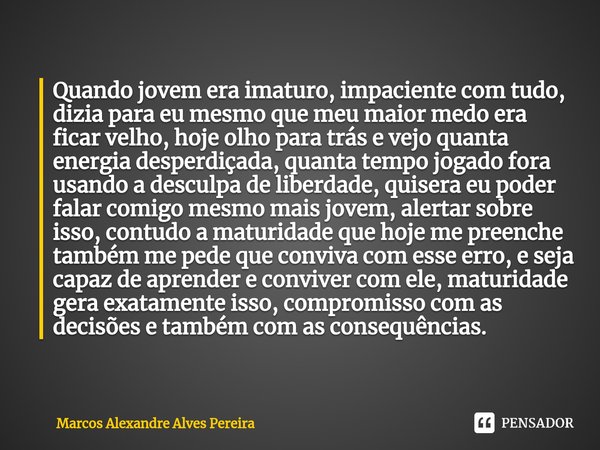 Quando jovem era imaturo, impaciente com tudo, dizia para eu mesmo que meu maior medo era ficar velho, hoje olho para trás e vejo quanta energia desperdiçada, quanta tempo jogado fora usando a desculpa de liberdade, quisera eu poder falar comigo mesmo mais jovem, alertar sobre isso, contudo a maturidade que hoje me preenche também me pede que conviva com esse erro, e seja capaz de aprender e conviver com ele, maturidade gera exatamente isso, compromisso com as decisões e também com as consequências.

Marcos Alexandre Alves Pereira

PENSADOR